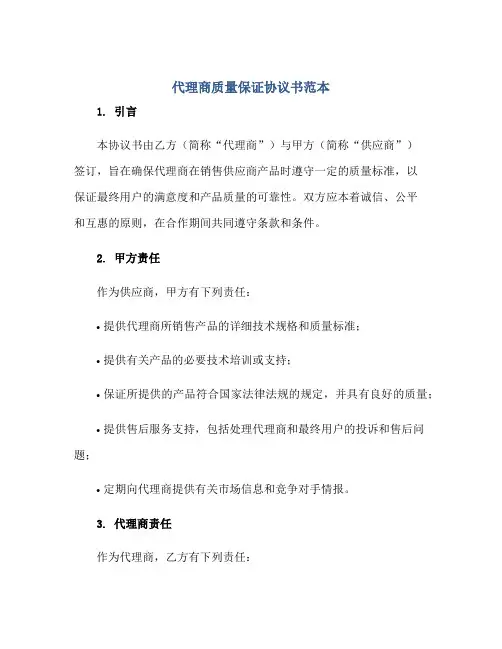 代理商质量保证协议书范本

1. 引言

本协议书由乙方（简称“代理商”）与甲方（简称“供应商”）签订，旨在确保代理商在销售供应商产品时遵守一定的质量标准，以保证最终用户的满意度和产品质量的可靠性。双方应本着诚信、公平和互惠的原则，在合作期间共同遵守条款和条件。

2. 甲方责任

作为供应商，甲方有下列责任：

• 提供代理商所销售产品的详细技术规格和质量标准；

• 提供有关产品的必要技术培训或支持；

• 保证所提供的产品符合国家法律法规的规定，并具有良好的质量；

• 提供售后服务支持，包括处理代理商和最终用户的投诉和售后问题；

• 定期向代理商提供有关市场信息和竞争对手情报。

3. 代理商责任

作为代理商，乙方有下列责任：